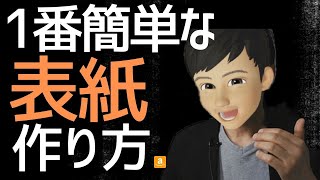 1番簡単な
表紙
作り方

a